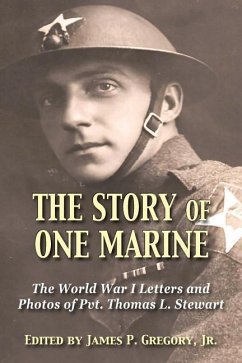 THE STORY OF ONE MARINE

The World War I Letters and Photos of Pvt. Thomas L. Stewart

EDITED BY JAMES P. GREGORY, JR.